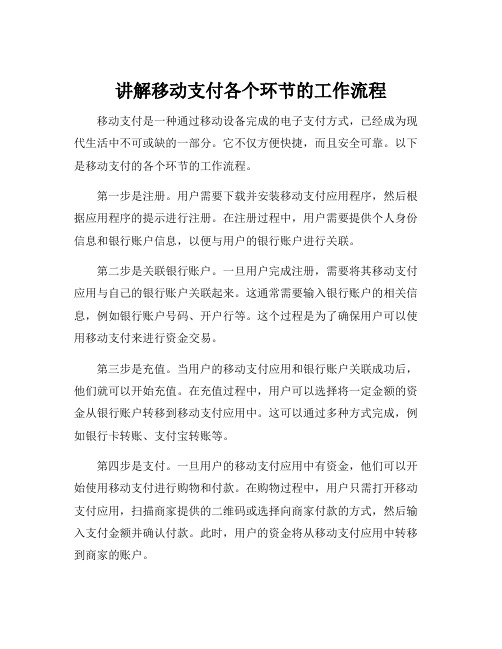 讲解移动支付各个环节的工作流程

移动支付是一种通过移动设备完成的电子支付方式，已经成为现代生活中不可或缺的一部分。它不仅方便快捷，而且安全可靠。以下是移动支付的各个环节的工作流程。

第一步是注册。用户需要下载并安装移动支付应用程序，然后根据应用程序的提示进行注册。在注册过程中，用户需要提供个人身份信息和银行账户信息，以便与用户的银行账户进行关联。

第二步是关联银行账户。一旦用户完成注册，需要将其移动支付应用与自己的银行账户关联起来。这通常需要输入银行账户的相关信息，例如银行账户号码、开户行等。这个过程是为了确保用户可以使用移动支付来进行资金交易。

第三步是充值。当用户的移动支付应用和银行账户关联成功后，他们就可以开始充值。在充值过程中，用户可以选择将一定金额的资金从银行账户转移到移动支付应用中。这可以通过多种方式完成，例如银行卡转账、支付宝转账等。

第四步是支付。一旦用户的移动支付应用中有资金，他们可以开始使用移动支付进行购物和付款。在购物过程中，用户只需打开移动支付应用，扫描商家提供的二维码或选择向商家付款的方式，然后输入支付金额并确认付款。此时，用户的资金将从移动支付应用中转移到商家的账户。